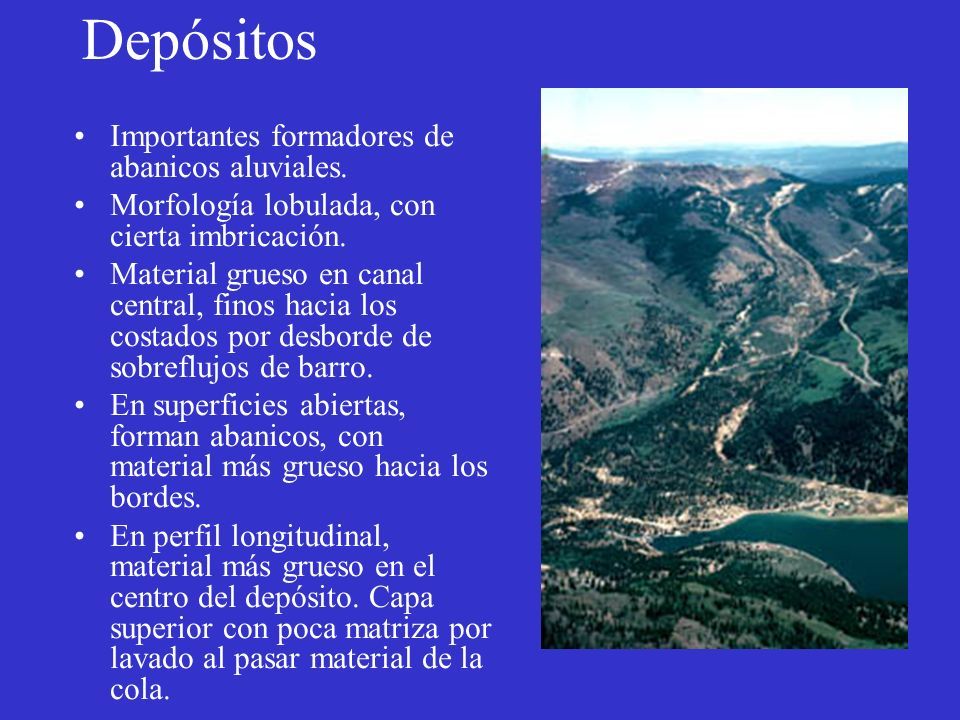 Depósitos

• Importantes formadores de abanicos aluviales.
• Morfología lobulada, con cierta imbricación.
• Material grueso en canal central, finos hacia los costados por desborde de sobreflujos de barro.
• En superficies abiertas, forman abanicos, con material más grueso hacia los bordes.
• En perfil longitudinal, material más grueso en el centro del depósito. Capa superior con poca matriza por lavado al pasar material de la cola.